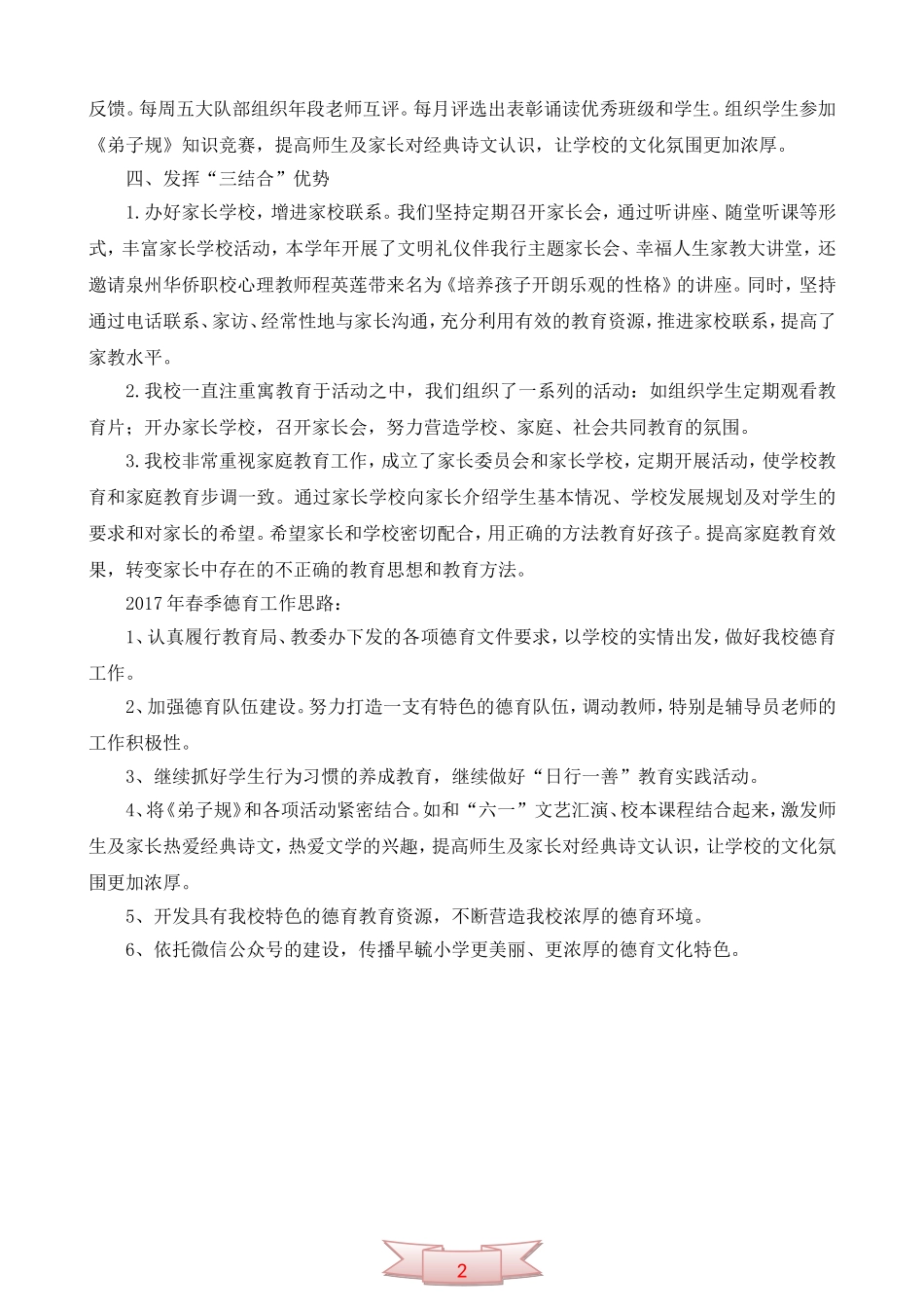 反馈。每周五大队部组织年段老师互评。每月评选出表彰诵读优秀班级和学生。组织学生参加《弟子规》知识竞赛，提高师生及家长对经典诗文认识，让学校的文化氛围更加浓厚。

四、发挥“三结合”优势

1.办好家长学校，增进家校联系。我们坚持定期召开家长会，通过听讲座、随堂听课等形式，丰富家长学校活动，本学年开展了文明礼仪伴我行主题家长会、幸福人生家教大讲堂，还邀请泉州华侨职校心理教师程英莲带来名为《培养孩子开朗乐观的性格》的讲座。同时，坚持通过电话联系、家访、经常性地与家长沟通，充分利用有效的教育资源，推进家校联系，提高了家教水平。

2.我校一直注重寓教育于活动之中，我们组织了一系列的活动：如组织学生定期观看教育片；开办家长学校，召开家长会，努力营造学校、家庭、社会共同教育的氛围。

3.我校非常重视家庭教育工作，成立了家长委员会和家长学校，定期开展活动，使学校教育和家庭教育步调一致。通过家长学校向家长介绍学生基本情况、学校发展规划及对学生的要求和对家长的希望。希望家长和学校密切配合，用正确的方法教育好孩子。提高家庭教育效果，转变家长中存在的不正确的教育思想和教育方法。

2017年春季德育工作思路：

1、认真履行教育局、教委办下发的各项德育文件要求，以学校的实情出发，做好我校德育工作。

2、加强德育队伍建设。努力打造一支有特色的德育队伍，调动教师，特别是辅导员老师的工作积极性。

3、继续抓好学生行为习惯的养成教育，继续做好“日行一善”教育实践活动。

4、将《弟子规》和各项活动紧密结合。如和“六一”文艺汇演、校本课程结合起来，激发师生及家长热爱经典诗文，热爱文学的兴趣，提高师生及家长对经典诗文认识，让学校的文化氛围更加浓厚。

5、开发具有我校特色的德育教育资源，不断营造我校浓厚的德育环境。

6、依托微信公众号的建设，传播早毓小学更美丽、更浓厚的德育文化特色。

2